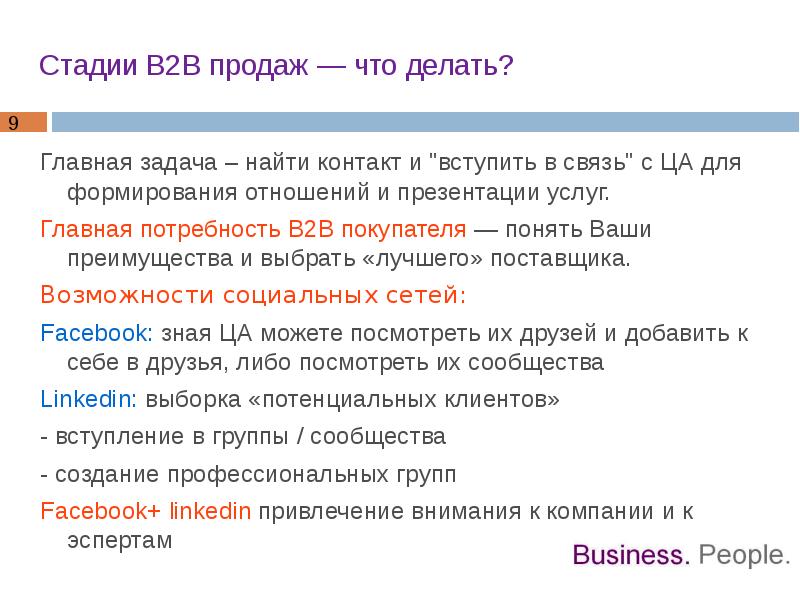 Стадии B2B продаж — что делать?

9

Главная задача – найти контакт и "вступить в связь" с ЦА для формирования отношений и презентации услуг.

Главная потребность B2B покупателя — понять Ваши преимущества и выбрать «лучшего» поставщика.

Возможности социальных сетей:

Facebook: зная ЦА можете посмотреть их друзей и добавить к себе в друзья, либо посмотреть их сообщества

Linkedin: выборка «потенциальных клиентов»

- вступление в группы / сообщества

- создание профессиональных групп

Facebook+ linkedin привлечение внимания к компании и к эспертам

Business. People.